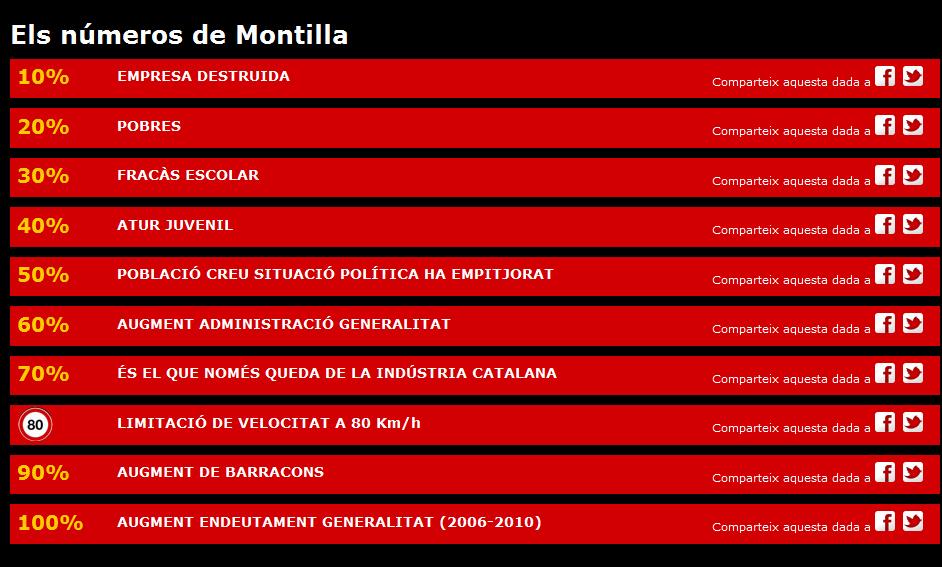 Els números de Montilla

10% EMPRESA DESTRUIDA Comparteix aquesta dada a

20% POBRES Comparteix aquesta dada a

30% FRACÀS ESCOLAR Comparteix aquesta dada a

40% ATUR JUVENIL Comparteix aquesta dada a

50% POBLACIÓ CREU SITUACIÓ POLÍTICA HA EMPITJORAT Comparteix aquesta dada a

60% AUGMENT ADMINISTRACIÓ GENERALITAT Comparteix aquesta dada a

70% ÉS EL QUE NOMÉS QUEDA DE LA INDÚSTRIA CATALANA Comparteix aquesta dada a

80 LIMITACIÓ DE VELOCITAT A 80 Km/h Comparteix aquesta dada a

90% AUGMENT DE BARRACONS Comparteix aquesta dada a

100% AUGMENT ENDEUTAMENT GENERALITAT (2006-2010) Comparteix aquesta dada a